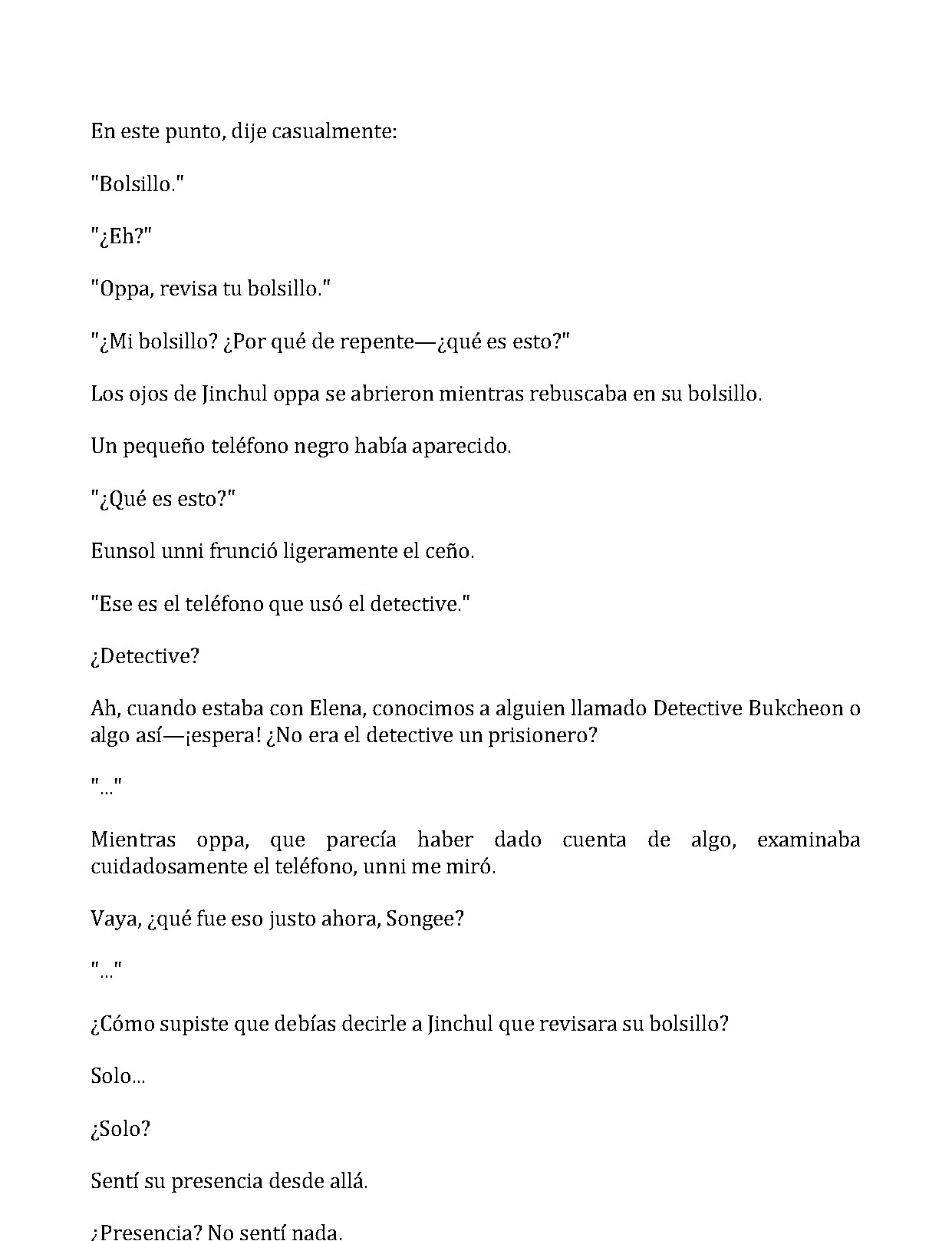 En este punto, dije casualmente:

"Bolsillo."

"¿Eh?"

"Oppa, revisa tu bolsillo."

"¿Mi bolsillo? ¿Por qué de repente—¿qué es esto?"

Los ojos de Jinchul oppa se abrieron mientras rebuscaba en su bolsillo.

Un pequeño teléfono negro había aparecido.

"¿Qué es esto?"

Eunsol unni frunció ligeramente el ceño.

"Ese es el teléfono que usó el detective."

¿Detective?

Ah, cuando estaba con Elena, conocimos a alguien llamado Detective Bukcheon o algo así—¡espera! ¿No era el detective un prisionero?

"..."

Mientras oppa, que parecía haber dado cuenta de algo, examinaba cuidadosamente el teléfono, unni me miró.

Vaya, ¿qué fue eso justo ahora, Songee?

"..."

¿Cómo supiste que debías decirle a Jinchul que revisara su bolsillo?

Solo...

¿Solo?

Sentí su presencia desde allá.

¿Presencia? No sentí nada.